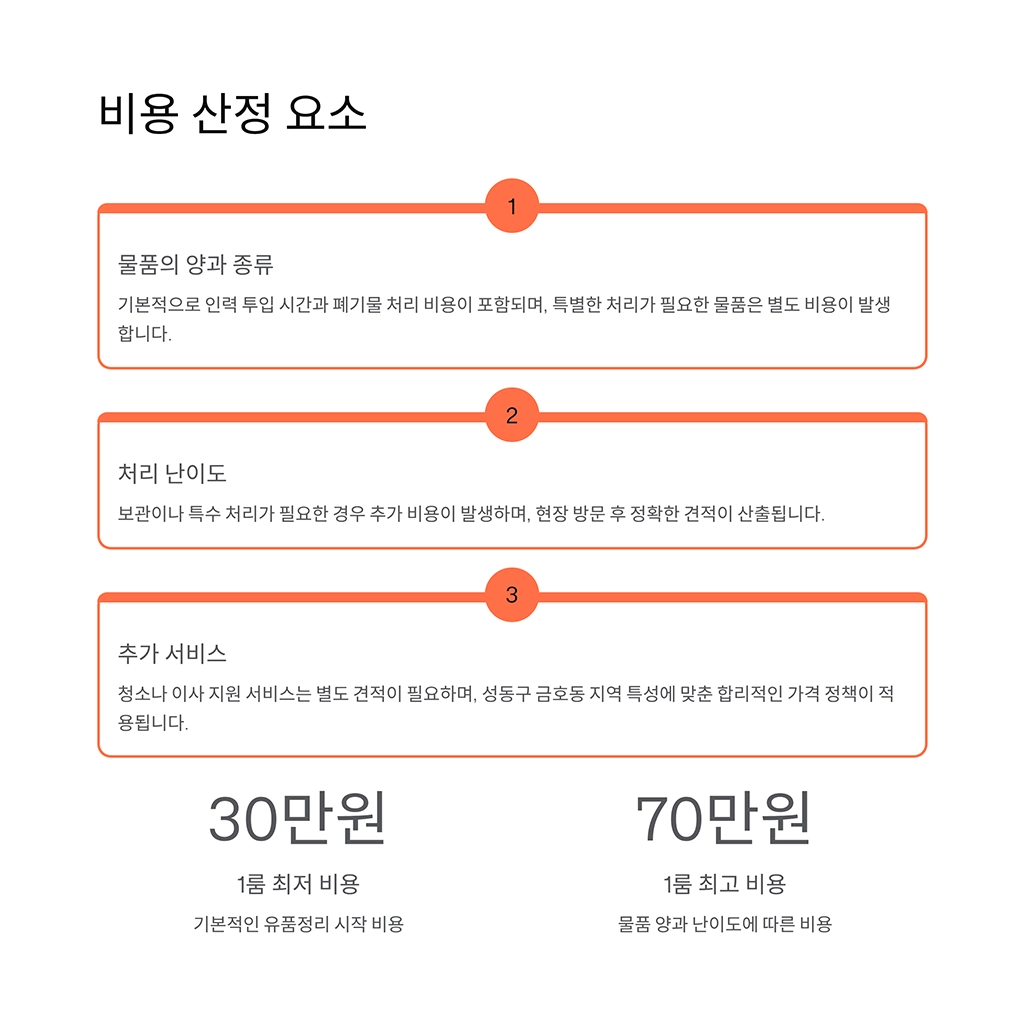 비용 산정 요소

1

물품의 양과 종류

기본적으로 인력 투입 시간과 폐기물 처리 비용이 포함되며, 특별한 처리가 필요한 물품은 별도 비용이 발생합니다.

2

처리 난이도

보관이나 특수 처리가 필요한 경우 추가 비용이 발생하며, 현장 방문 후 정확한 견적이 산출됩니다.

3

추가 서비스

청소나 이사 지원 서비스는 별도 견적이 필요하며, 성동구 금호동 지역 특성에 맞춘 합리적인 가격 정책이 적용됩니다.

30만원

1룸 최저 비용

기본적인 유품정리 시작 비용

70만원

1룸 최고 비용

물품 양과 난이도에 따른 비용